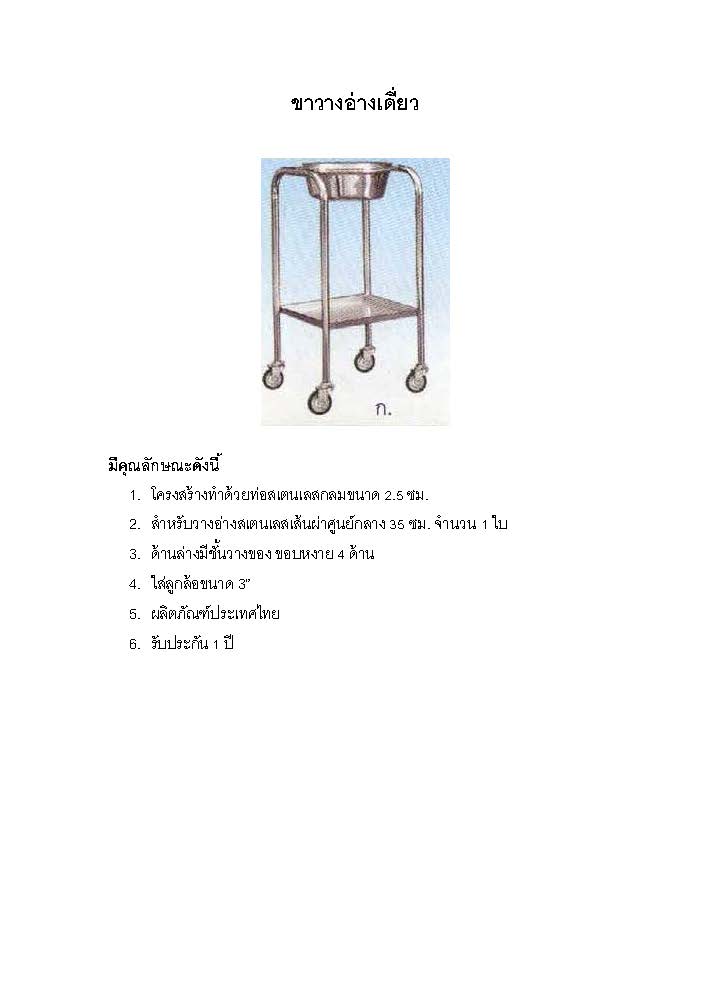 ขาวางอ่างเดี่ยว

ก.

มีคุณลักษณะดังนี้

1. โครงสร้างทำด้วยท่อสเตนเลสกลมขนาด 2.5 ซม.
2. สำหรับวางอ่างสเตนเลสเส้นผ่าศูนย์กลาง 35 ซม. จำนวน 1 ใบ
3. ด้านล่างมีชั้นวางของ ขอบหงาย 4 ด้าน
4. ใส่ลูกล้อขนาด 3"
5. ผลิตภัณฑ์ประเทศไทย
6. รับประกัน 1 ปี